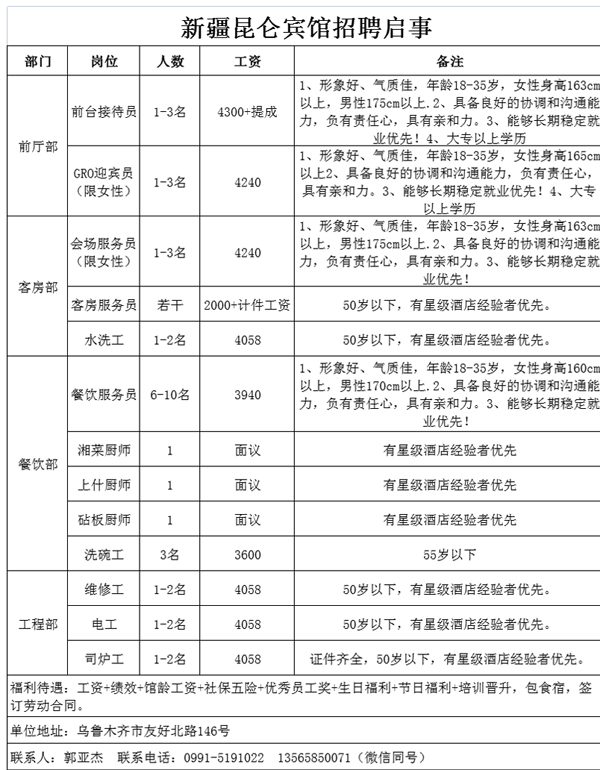 新疆昆仑宾馆招聘启事

| 部门 | 岗位 | 人数 | 工资 | 备注 |
|---|---|---|---|---|
| 前厅部 | 前台接待员 | 1-3名 | 4300+提成 | 1、形象好、气质佳，年龄18-35岁，女性身高163cm以上，男性175cm以上.2、具备良好的协调和沟通能力，负有责任心，具有亲和力。3、能够长期稳定就业优先！4、大专以上学历 |
| 前厅部 | GRO迎宾员（限女性） | 1-3名 | 4240 | 1、形象好、气质佳，年龄18-35岁，女性身高165cm以上2、具备良好的协调和沟通能力，负有责任心，具有亲和力。3、能够长期稳定就业优先！4、大专以上学历 |
| 客房部 | 会场服务员（限女性） | 1-3名 | 4240 | 1、形象好、气质佳，年龄18-35岁，女性身高163cm以上，男性175cm以上.2、具备良好的协调和沟通能力，负有责任心，具有亲和力。3、能够长期稳定就业优先！ |
| 客房部 | 客房服务员 | 若干 | 2000+计件工资 | 50岁以下，有星级酒店经验者优先。 |
| 客房部 | 水洗工 | 1-2名 | 4058 | 50岁以下，有星级酒店经验者优先。 |
| 餐饮部 | 餐饮服务员 | 6-10名 | 3940 | 1、形象好、气质佳，年龄18-35岁，女性身高160cm以上，男性170cm以上.2、具备良好的协调和沟通能力，负有责任心，具有亲和力。3、能够长期稳定就业优先！ |
| 餐饮部 | 湘菜厨师 | 1 | 面议 | 有星级酒店经验者优先 |
| 餐饮部 | 上什厨师 | 1 | 面议 | 有星级酒店经验者优先 |
| 餐饮部 | 砧板厨师 | 1 | 面议 | 有星级酒店经验者优先 |
| 餐饮部 | 洗碗工 | 3名 | 3600 | 55岁以下 |
| 工程部 | 维修工 | 1-2名 | 4058 | 50岁以下，有星级酒店经验者优先。 |
| 工程部 | 电工 | 1-2名 | 4058 | 50岁以下，有星级酒店经验者优先。 |
| 工程部 | 司炉工 | 1-2名 | 4058 | 证件齐全，50岁以下，有星级酒店经验者优先。 |

福利待遇：工资+绩效+馆龄工资+社保五险+优秀员工奖+生日福利+节日福利+培训晋升，包食宿，签订劳动合同。

单位地址：乌鲁木齐市友好北路146号

联系人：郭亚杰 联系电话：0991-5191022 13565850071（微信同号）